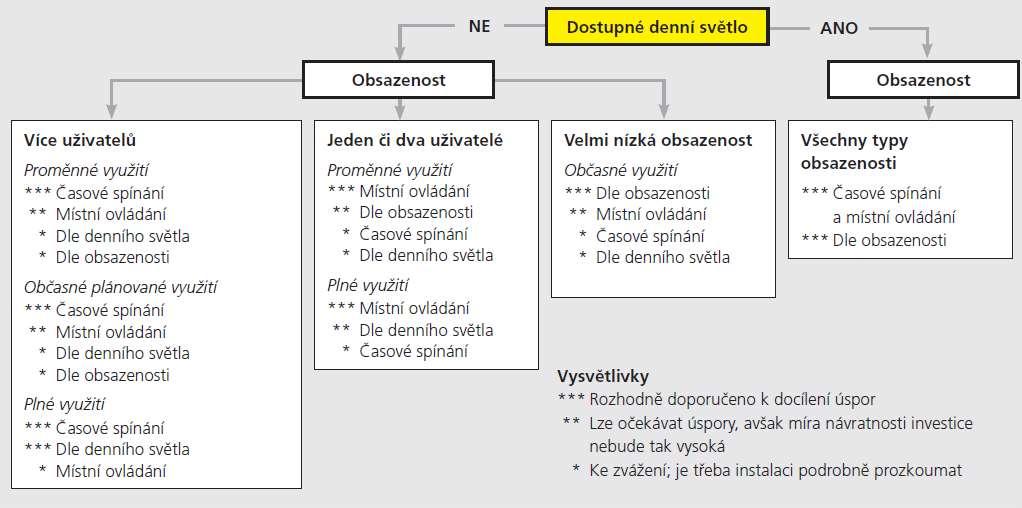 NE
Dostupné denní světlo
ANO

Obsazenost

Obsazenost

Více uživatelů
Proměnné využití
*** Časové spínání
** Místní ovládání
* Dle denního světla
* Dle obsazenosti
Občasné plánované využití
*** Časové spínání
** Místní ovládání
* Dle denního světla
* Dle obsazenosti
Plné využití
*** Časové spínání
*** Dle denního světla
* Místní ovládání

Jeden či dva uživatelé
Proměnné využití
*** Místní ovládání
** Dle obsazenosti
* Časové spínání
* Dle denního světla
Plné využití
*** Místní ovládání
** Dle denního světla
* Časové spínání

Velmi nízká obsazenost
Občasné využití
*** Dle obsazenosti
** Místní ovládání
* Časové spínání
* Dle denního světla

Všechny typy obsazenosti
*** Časové spínání a místní ovládání
*** Dle obsazenosti

Vysvětlivky
*** Rozhodně doporučeno k docílení úspor
** Lze očekávat úspory, avšak míra návratnosti investice nebude tak vysoká
* Ke zvážení; je třeba instalaci podrobně prozkoumat